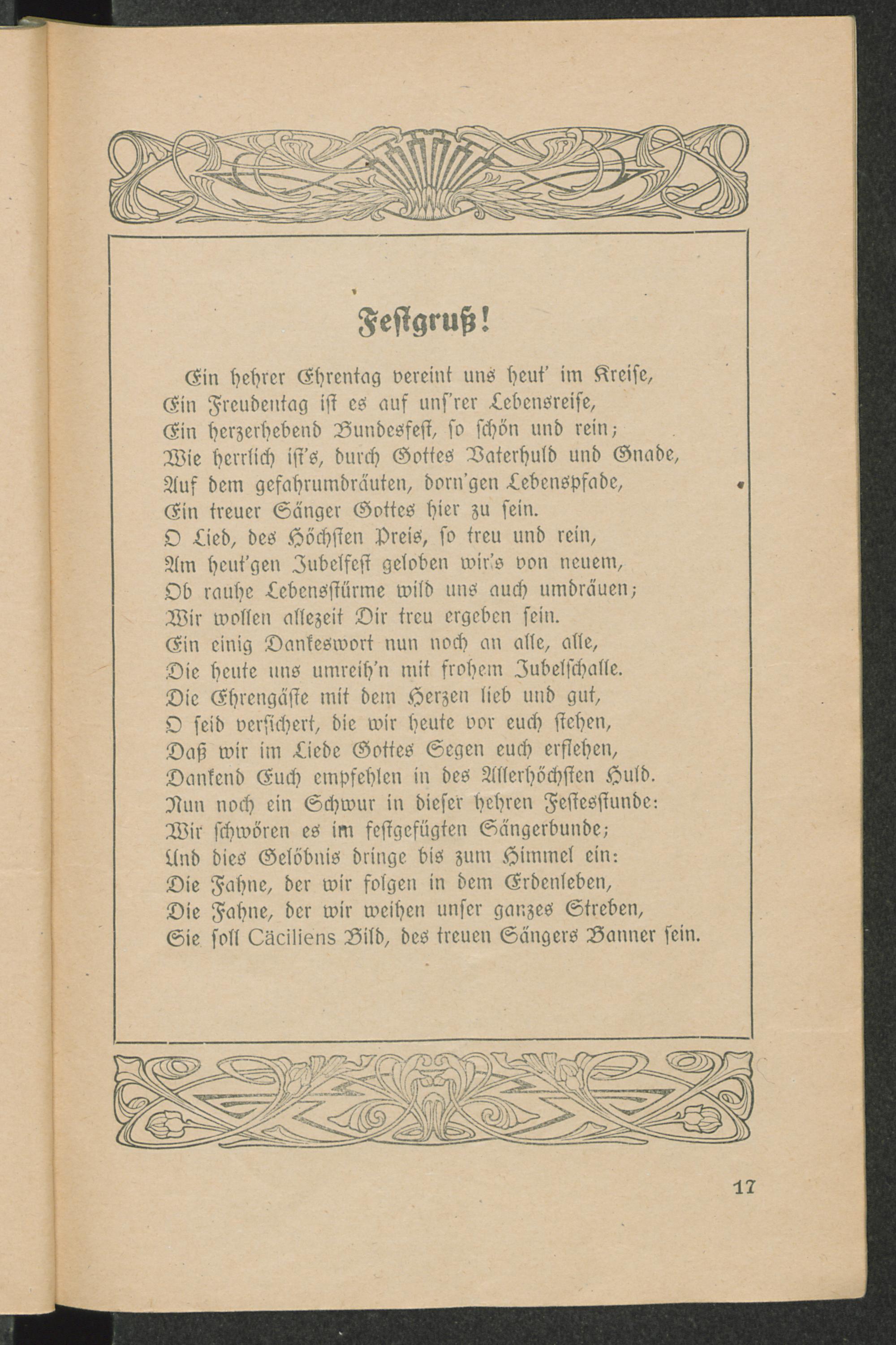 Festgruß!

Ein hehrer Ehrentag vereint uns heut' im Kreise,
Ein Freudentag ist es auf uns'rer Lebensreise,
Ein herzerhebend Bundesfest, so schön und rein;
Wie herrlich ist's, durch Gottes Vaterhuld und Gnade,
Auf dem gefahrumdräuten, dorn'gen Lebenspfade,
Ein treuer Sänger Gottes hier zu sein.
O Lied, des Höchsten Preis, so treu und rein,
Am heut'gen Jubelfest geloben wir's von neuem,
Ob rauhe Lebensstürme wild uns auch umdräuen;
Wir wollen allezeit Dir treu ergeben sein.
Ein einig Dankeswort nun noch an alle, alle,
Die heute uns umreih'n mit frohem Jubelschalle.
Die Ehrengäste mit dem Herzen lieb und gut,
O seid versichert, die wir heute vor euch stehen,
Daß wir im Liede Gottes Segen euch erflehen,
Dankend Euch empfehlen in des Allerhöchsten Huld.
Nun noch ein Schwur in dieser hehren Festesstunde:
Wir schwören es im festgefügten Sängerbunde;
Und dies Gelöbnis dringe bis zum Himmel ein:
Die Fahne, der wir folgen in dem Erdenleben,
Die Fahne, der wir weihen unser ganzes Streben,
Sie soll Cäciliens Bild, des treuen Sängers Banner sein.

17